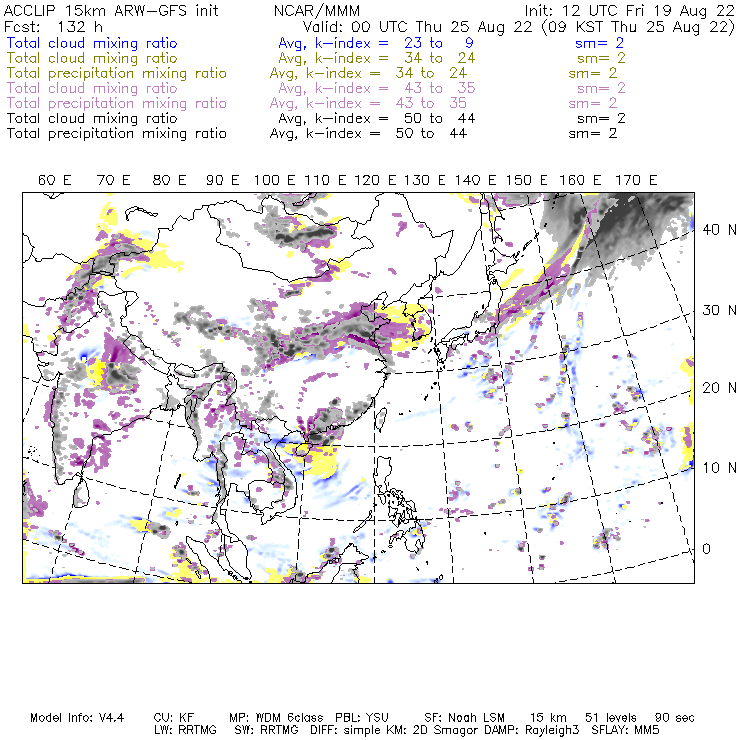 ACCLIP 15km ARW-GFS init NCAR/MMM Init: 12 UTC Fri 19 Aug 22
Fcst: 132 h Valid: 00 UTC Thu 25 Aug 22 (09 KST Thu 25 Aug 22)
Total cloud mixing ratio Avg, k-index = 23 to 9 sm= 2
Total cloud mixing ratio Avg, k-index = 34 to 24 sm= 2
Total precipitation mixing ratio Avg, k-index = 34 to 24 sm= 2
Total cloud mixing ratio Avg, k-index = 43 to 35 sm= 2
Total precipitation mixing ratio Avg, k-index = 43 to 35 sm= 2
Total cloud mixing ratio Avg, k-index = 50 to 44 sm= 2
Total precipitation mixing ratio Avg, k-index = 50 to 44 sm= 2

60 E 70 E 80 E 90 E 100 E 110 E 120 E 130 E 140 E 150 E 160 E 170 E

40 N
30 N
20 N
10 N
0

Model Info: V4.4 CU: KF MP: WDM 6class PBL: YSU SF: Noah LSM 15 km 51 levels 90 sec
LW: RRTMG SW: RRTMG DIFF: simple KM: 2D Smagor DAMP: Rayleigh3 SFLAY: MM5